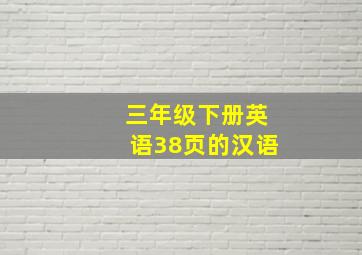 三年级下册英语38页的汉语